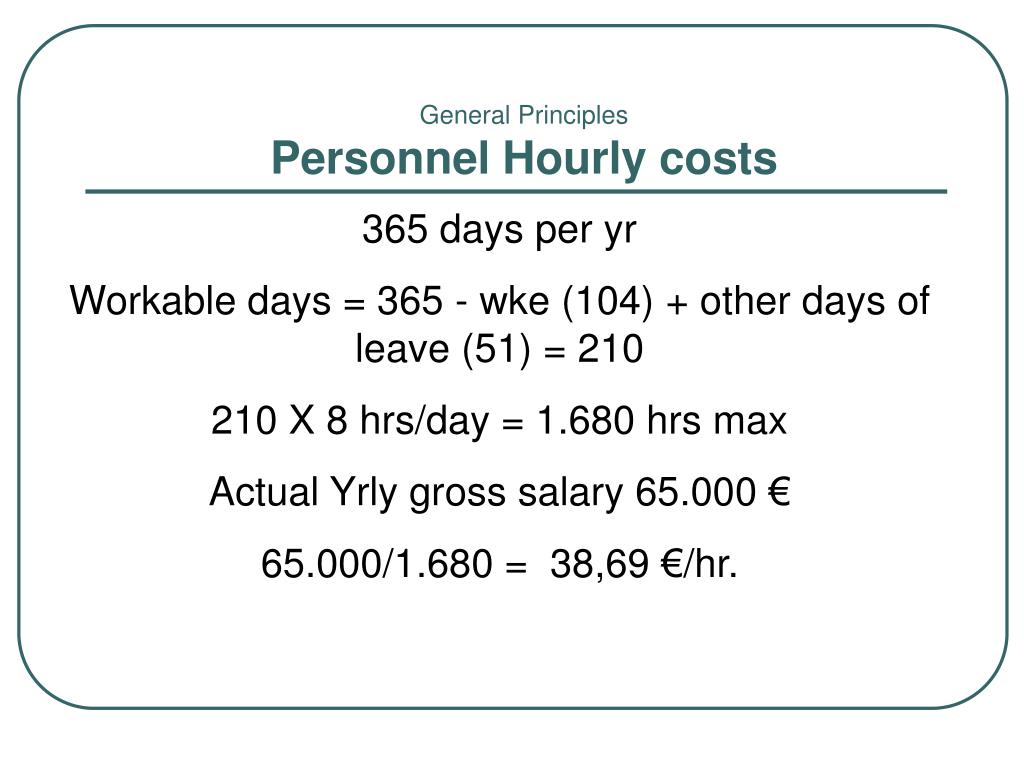 General Principles
Personnel Hourly costs

365 days per yr

Workable days = 365 - wke (104) + other days of leave (51) = 210

210 X 8 hrs/day = 1.680 hrs max

Actual Yrly gross salary 65.000 €

65.000/1.680 = 38,69 €/hr.